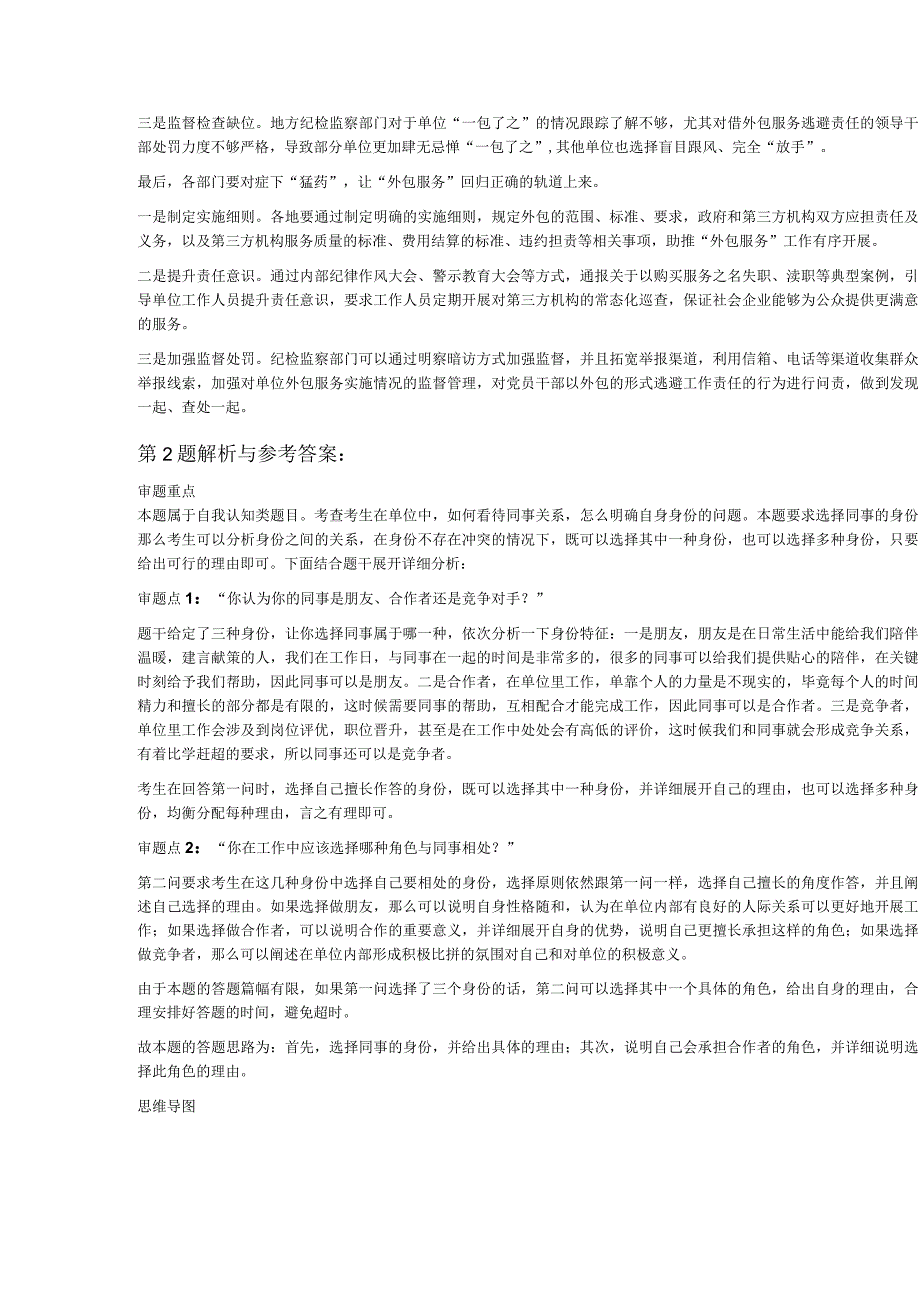 三是监督检查缺位。地方纪检监察部门对于单位“一包了之”的情况跟踪了解不够，尤其对借外包服务逃避责任的领导干部处罚力度不够严格，导致部分单位更加肆无忌惮“一包了之”，其他单位也选择盲目跟风、完全“放手”。

最后，各部门要对症下“猛药”，让“外包服务”回归正确的轨道上来。

一是制定实施细则。各地要通过制定明确的实施细则，规定外包的范围、标准、要求，政府和第三方机构双方应担责任及义务，以及第三方机构服务质量的标准、费用结算的标准、违约担责等相关事项，助推“外包服务”工作有序开展。

二是提升责任意识。通过内部纪律作风大会、警示教育大会等方式，通报关于以购买服务之名失职、渎职等典型案例，引导单位工作人员提升责任意识，要求工作人员定期开展对第三方机构的常态化巡查，保证社会企业能够为公众提供更满意的服务。

三是加强监督处罚。纪检监察部门可以通过明察暗访方式加强监督，并且拓宽举报渠道，利用信箱、电话等渠道收集群众举报线索，加强对单位外包服务实施情况的监督管理，对党员干部以外包的形式逃避工作责任的行为进行问责，做到发现一起、查处一起。

第2题解析与参考答案：

审题重点
本题属于自我认知类题目。考查考生在单位中，如何看待同事关系，怎么明确自身身份的问题。本题要求选择同事的身份那么考生可以分析身份之间的关系，在身份不存在冲突的情况下，既可以选择其中一种身份，也可以选择多种身份，只要给出可行的理由即可。下面结合题干展开详细分析：

审题点1：“你认为你的同事是朋友、合作者还是竞争对手？”

题干给定了三种身份，让你选择同事属于哪一种，依次分析一下身份特征：一是朋友，朋友是在日常生活中能给我们陪伴温暖，建言献策的人，我们在工作日，与同事在一起的时间是非常多的，很多的同事可以给我们提供贴心的陪伴，在关键时刻给予我们帮助，因此同事可以是朋友。二是合作者，在单位里工作，单靠个人的力量是不现实的，毕竟每个人的时间精力和擅长的部分都是有限的，这时候需要同事的帮助，互相配合才能完成工作，因此同事可以是合作者。三是竞争者，单位里工作会涉及到岗位评优，职位晋升，甚至是在工作中处处会有高低的评价，这时候我们和同事就会形成竞争关系，有着比学赶超的要求，所以同事还可以是竞争者。

考生在回答第一问时，选择自己擅长作答的身份，既可以选择其中一种身份，并详细展开自己的理由，也可以选择多种身份，均衡分配每种理由，言之有理即可。

审题点2：“你在工作中应该选择哪种角色与同事相处？”

第二问要求考生在这几种身份中选择自己要相处的身份，选择原则依然跟第一问一样，选择自己擅长的角度作答，并且阐述自己选择的理由。如果选择做朋友，那么可以说明自身性格随和，认为在单位内部有良好的人际关系可以更好地开展工作；如果选择做合作者，可以说明合作的重要意义，并详细展开自身的优势，说明自己更擅长承担这样的角色；如果选择做竞争者，那么可以阐述在单位内部形成积极比拼的氛围对自己和对单位的积极意义。

由于本题的答题篇幅有限，如果第一问选择了三个身份的话，第二问可以选择其中一个具体的角色，给出自身的理由，合理安排好答题的时间，避免超时。

故本题的答题思路为：首先，选择同事的身份，并给出具体的理由；其次，说明自己会承担合作者的角色，并详细说明选择此角色的理由。

思维导图